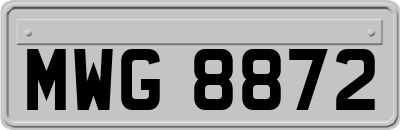 MWG 8872